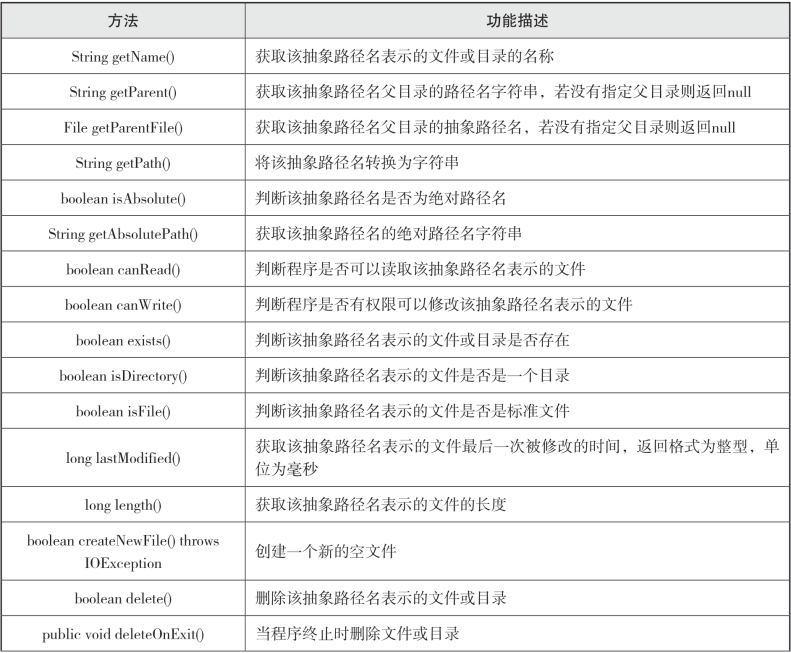 | 方法 | 功能描述 |
|---|---|
| String getName() | 获取该抽象路径名表示的文件或目录的名称 |
| String getParent() | 获取该抽象路径名父目录的路径名字符串，若没有指定父目录则返回null |
| File getParentFile() | 获取该抽象路径名父目录的抽象路径名，若没有指定父目录则返回null |
| String getPath() | 将该抽象路径名转换为字符串 |
| boolean isAbsolute() | 判断该抽象路径名是否为绝对路径名 |
| String getAbsolutePath() | 获取该抽象路径名的绝对路径名字符串 |
| boolean canRead() | 判断程序是否可以读取该抽象路径名表示的文件 |
| boolean canWrite() | 判断程序是否有权限可以修改该抽象路径名表示的文件 |
| boolean exists() | 判断该抽象路径名表示的文件或目录是否存在 |
| boolean isDirectory() | 判断该抽象路径名表示的文件是否是一个目录 |
| boolean isFile() | 判断该抽象路径名表示的文件是否是标准文件 |
| long lastModified() | 获取该抽象路径名表示的文件最后一次被修改的时间，返回格式为整型，单位为毫秒 |
| long length() | 获取该抽象路径名表示的文件的长度 |
| boolean createNewFile() throws IOException | 创建一个新的空文件 |
| boolean delete() | 删除该抽象路径名表示的文件或目录 |
| public void deleteOnExit() | 当程序终止时删除文件或目录 |